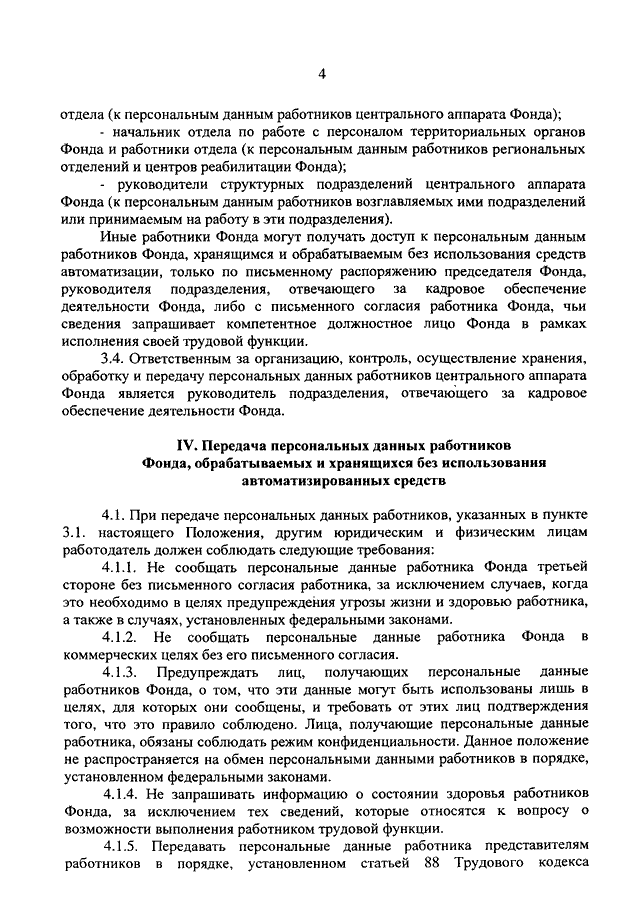 4

отдела (к персональным данным работников центрального аппарата Фонда);

- начальник отдела по работе с персоналом территориальных органов Фонда и работники отдела (к персональным данным работников региональных отделений и центров реабилитации Фонда);

- руководители структурных подразделений центрального аппарата Фонда (к персональным данным работников возглавляемых ими подразделений или принимаемым на работу в эти подразделения).

Иные работники Фонда могут получать доступ к персональным данным работников Фонда, хранящимся и обрабатываемым без использования средств автоматизации, только по письменному распоряжению председателя Фонда, руководителя подразделения, отвечающего за кадровое обеспечение деятельности Фонда, либо с письменного согласия работника Фонда, чьи сведения запрашивает компетентное должностное лицо Фонда в рамках исполнения своей трудовой функции.

3.4. Ответственным за организацию, контроль, осуществление хранения, обработку и передачу персональных данных работников центрального аппарата Фонда является руководитель подразделения, отвечающего за кадровое обеспечение деятельности Фонда.

IV. Передача персональных данных работников Фонда, обрабатываемых и хранящихся без использования автоматизированных средств

4.1. При передаче персональных данных работников, указанных в пункте 3.1. настоящего Положения, другим юридическим и физическим лицам работодатель должен соблюдать следующие требования:

4.1.1. Не сообщать персональные данные работника Фонда третьей стороне без письменного согласия работника, за исключением случаев, когда это необходимо в целях предупреждения угрозы жизни и здоровью работника, а также в случаях, установленных федеральными законами.

4.1.2. Не сообщать персональные данные работника Фонда в коммерческих целях без его письменного согласия.

4.1.3. Предупреждать лиц, получающих персональные данные работников Фонда, о том, что эти данные могут быть использованы лишь в целях, для которых они сообщены, и требовать от этих лиц подтверждения того, что это правило соблюдено. Лица, получающие персональные данные работника, обязаны соблюдать режим конфиденциальности. Данное положение не распространяется на обмен персональными данными работников в порядке, установленном федеральными законами.

4.1.4. Не запрашивать информацию о состоянии здоровья работников Фонда, за исключением тех сведений, которые относятся к вопросу о возможности выполнения работником трудовой функции.

4.1.5. Передавать персональные данные работника представителям работников в порядке, установленном статьей 88 Трудового кодекса